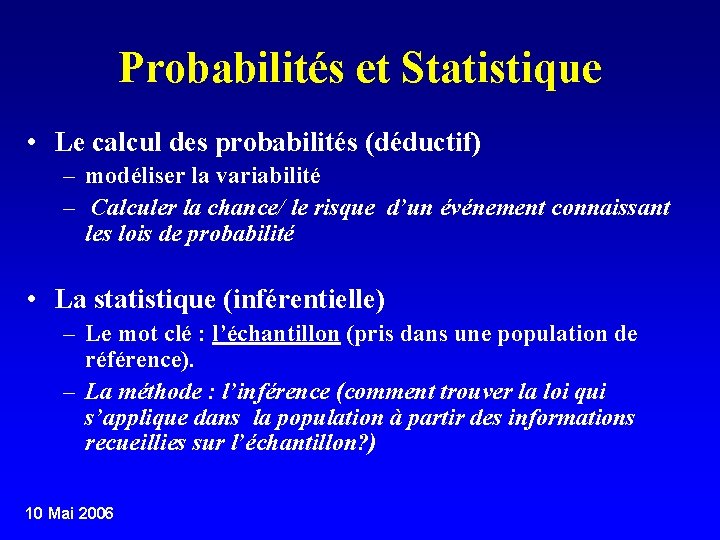 Probabilités et Statistique

• Le calcul des probabilités (déductif)
– modéliser la variabilité
– Calculer la chance/ le risque d'un événement connaissant les lois de probabilité

• La statistique (inférentielle)
– Le mot clé : l'échantillon (pris dans une population de référence).
– La méthode : l'inférence (comment trouver la loi qui s'applique dans la population à partir des informations recueillies sur l'échantillon?)

10 Mai 2006